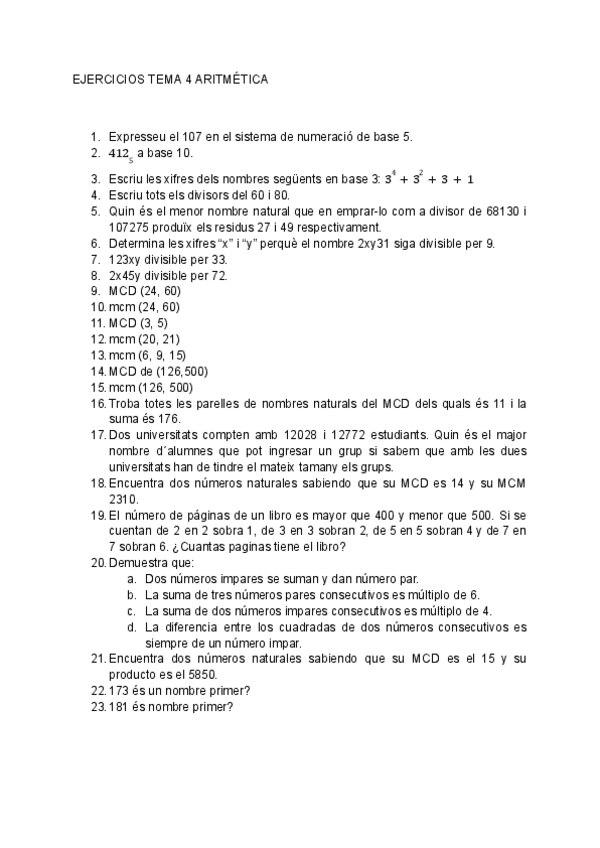 EJERCICIOS TEMA 4 ARITMÉTICA

1. Expresseu el 107 en el sistema de numeració de base 5.
2. $412_5$ a base 10.
3. Escriu les xifres dels nombres següents en base 3: $3^4 + 3^2 + 3 + 1$
4. Escriu tots els divisors del 60 i 80.
5. Quin és el menor nombre natural que en emprar-lo com a divisor de 68130 i 107275 produïx els residus 27 i 49 respectivament.
6. Determina les xifres “x” i “y” perquè el nombre 2xy31 siga divisible per 9.
7. 123xy divisible per 33.
8. 2x45y divisible per 72.
9. MCD (24, 60)
10. mcm (24, 60)
11. MCD (3, 5)
12. mcm (20, 21)
13. mcm (6, 9, 15)
14. MCD de (126,500)
15. mcm (126, 500)
16. Troba totes les parelles de nombres naturals del MCD dels quals és 11 i la suma és 176.
17. Dos universitats compten amb 12028 i 12772 estudiants. Quin és el major nombre d´alumnes que pot ingresar un grup si sabem que amb les dues universitats han de tindre el mateix tamany els grups.
18. Encuentra dos números naturales sabiendo que su MCD es 14 y su MCM 2310.
19. El número de páginas de un libro es mayor que 400 y menor que 500. Si se cuentan de 2 en 2 sobra 1, de 3 en 3 sobran 2, de 5 en 5 sobran 4 y de 7 en 7 sobran 6. ¿Cuantas paginas tiene el libro?
20. Demuestra que:
a. Dos números impares se suman y dan número par.
b. La suma de tres números pares consecutivos es múltiplo de 6.
c. La suma de dos números impares consecutivos es múltiplo de 4.
d. La diferencia entre los cuadradas de dos números consecutivos es siempre de un número impar.
21. Encuentra dos números naturales sabiendo que su MCD es el 15 y su producto es el 5850.
22. 173 és un nombre primer?
23. 181 és nombre primer?